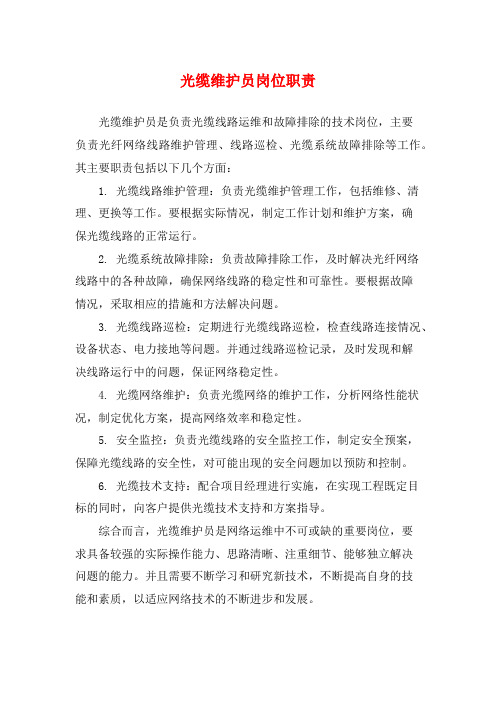 光缆维护员岗位职责

光缆维护员是负责光缆线路运维和故障排除的技术岗位，主要负责光纤网络线路维护管理、线路巡检、光缆系统故障排除等工作。其主要职责包括以下几个方面：

1. 光缆线路维护管理：负责光缆维护管理工作，包括维修、清理、更换等工作。要根据实际情况，制定工作计划和维护方案，确保光缆线路的正常运行。

2. 光缆系统故障排除：负责故障排除工作，及时解决光纤网络线路中的各种故障，确保网络线路的稳定性和可靠性。要根据故障情况，采取相应的措施和方法解决问题。

3. 光缆线路巡检：定期进行光缆线路巡检，检查线路连接情况、设备状态、电力接地等问题。并通过线路巡检记录，及时发现和解决线路运行中的问题，保证网络稳定性。

4. 光缆网络维护：负责光缆网络的维护工作，分析网络性能状况，制定优化方案，提高网络效率和稳定性。

5. 安全监控：负责光缆线路的安全监控工作，制定安全预案，保障光缆线路的安全性，对可能出现的安全问题加以预防和控制。

6. 光缆技术支持：配合项目经理进行实施，在实现工程既定目标的同时，向客户提供光缆技术支持和方案指导。

综合而言，光缆维护员是网络运维中不可或缺的重要岗位，要求具备较强的实际操作能力、思路清晰、注重细节、能够独立解决问题的能力。并且需要不断学习和研究新技术，不断提高自身的技能和素质，以适应网络技术的不断进步和发展。